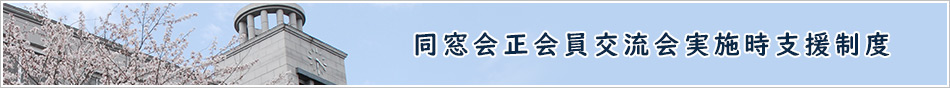 同窓会正会員交流会実施時支援制度